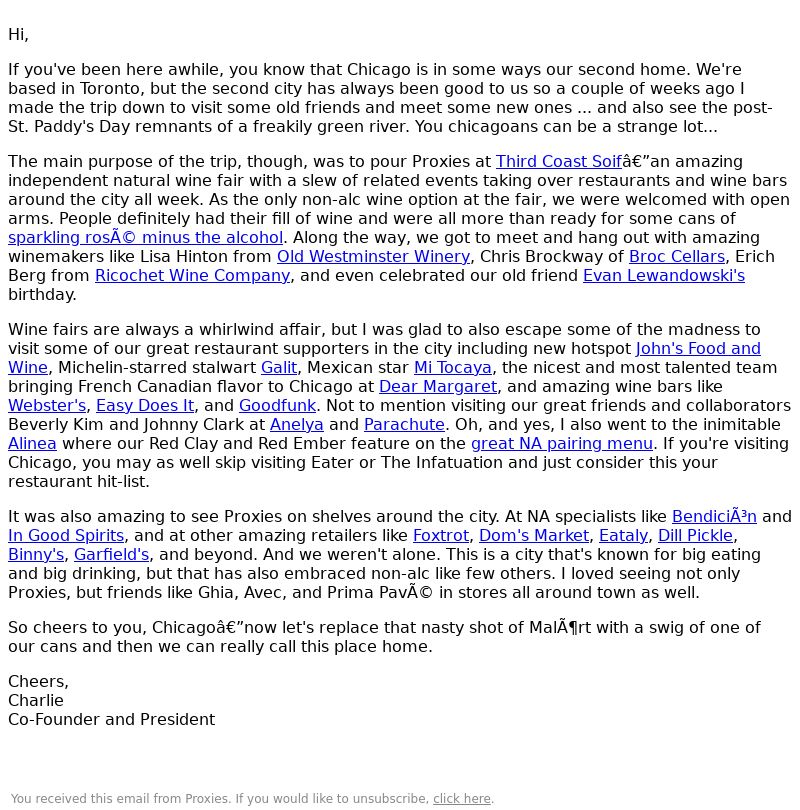 Hi,

If you've been here awhile, you know that Chicago is in some ways our second home. We're based in Toronto, but the second city has always been good to us so a couple of weeks ago I made the trip down to visit some old friends and meet some new ones ... and also see the post-St. Paddy's Day remnants of a freakily green river. You chicagoans can be a strange lot...

The main purpose of the trip, though, was to pour Proxies at Third Coast Soifâ€”an amazing independent natural wine fair with a slew of related events taking over restaurants and wine bars around the city all week. As the only non-alc wine option at the fair, we were welcomed with open arms. People definitely had their fill of wine and were all more than ready for some cans of sparkling rosÃ© minus the alcohol. Along the way, we got to meet and hang out with amazing winemakers like Lisa Hinton from Old Westminster Winery, Chris Brockway of Broc Cellars, Erich Berg from Ricochet Wine Company, and even celebrated our old friend Evan Lewandowski's birthday.

Wine fairs are always a whirlwind affair, but I was glad to also escape some of the madness to visit some of our great restaurant supporters in the city including new hotspot John's Food and Wine, Michelin-starred stalwart Galit, Mexican star Mi Tocaya, the nicest and most talented team bringing French Canadian flavor to Chicago at Dear Margaret, and amazing wine bars like Webster's, Easy Does It, and Goodfunk. Not to mention visiting our great friends and collaborators Beverly Kim and Johnny Clark at Anelya and Parachute. Oh, and yes, I also went to the inimitable Alinea where our Red Clay and Red Ember feature on the great NA pairing menu. If you're visiting Chicago, you may as well skip visiting Eater or The Infatuation and just consider this your restaurant hit-list.

It was also amazing to see Proxies on shelves around the city. At NA specialists like BendiciÃ³n and In Good Spirits, and at other amazing retailers like Foxtrot, Dom's Market, Eataly, Dill Pickle, Binny's, Garfield's, and beyond. And we weren't alone. This is a city that's known for big eating and big drinking, but that has also embraced non-alc like few others. I loved seeing not only Proxies, but friends like Ghia, Avec, and Prima PavÃ© in stores all around town as well.

So cheers to you, Chicagoâ€”now let's replace that nasty shot of MalÃ¶rt with a swig of one of our cans and then we can really call this place home.

Cheers,
Charlie
Co-Founder and President

You received this email from Proxies. If you would like to unsubscribe, click here.